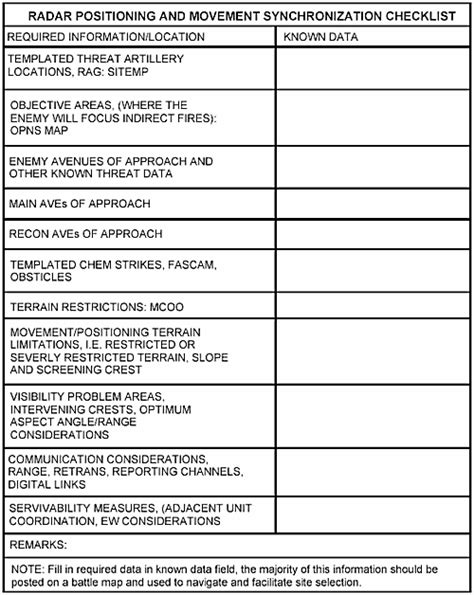 RADAR POSITIONING AND MOVEMENT SYNCHRONIZATION CHECKLIST

| REQUIRED INFORMATION/LOCATION | KNOWN DATA |
|---|---|
| TEMPLATED THREAT ARTILLERY LOCATIONS, RAG: SITEMP | |
| OBJECTIVE AREAS, (WHERE THE ENEMY WILL FOCUS INDIRECT FIRES): OPNS MAP | |
| ENEMY AVENUES OF APPROACH AND OTHER KNOWN THREAT DATA | |
| MAIN AVEs OF APPROACH | |
| RECON AVEs OF APPROACH | |
| TEMPLATED CHEM STRIKES, FASCAM, OBSTICLES | |
| TERRAIN RESTRICTIONS: MCOO | |
| MOVEMENT/POSITIONING TERRAIN LIMITATIONS, I.E. RESTRICTED OR SEVERLY RESTRICTED TERRAIN, SLOPE AND SCREENING CREST | |
| VISIBILITY PROBLEM AREAS, INTERVENING CRESTS, OPTIMUM ASPECT ANGLE/RANGE CONSIDERATIONS | |
| COMMUNICATION CONSIDERATIONS, RANGE, RETRANS, REPORTING CHANNELS, DIGITAL LINKS | |
| SERVIVABILITY MEASURES, (ADJACENT UNIT COORDINATION, EW CONSIDERATIONS | |

REMARKS:

NOTE: Fill in required data in known data field, the majority of this information should be posted on a battle map and used to navigate and facilitate site selection.